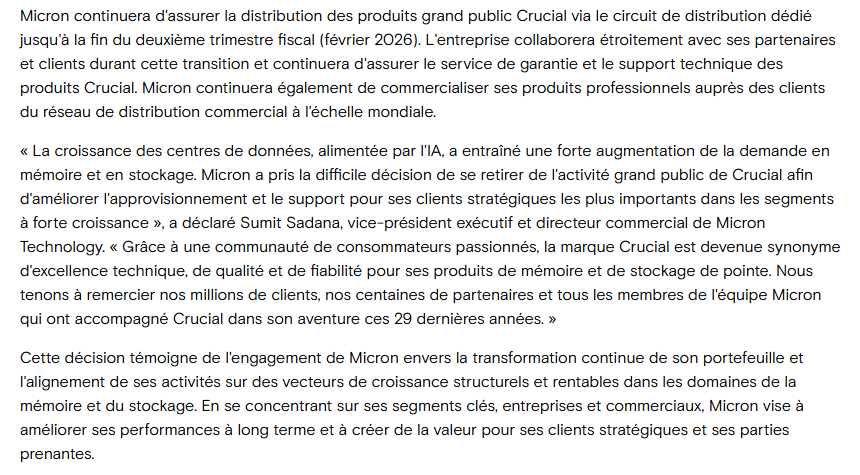 Micron continuera d'assurer la distribution des produits grand public Crucial via le circuit de distribution dédié jusqu'à la fin du deuxième trimestre fiscal (février 2026). L'entreprise collaborera étroitement avec ses partenaires et clients durant cette transition et continuera d'assurer le service de garantie et le support technique des produits Crucial. Micron continuera également de commercialiser ses produits professionnels auprès des clients du réseau de distribution commercial à l'échelle mondiale.

« La croissance des centres de données, alimentée par l'IA, a entraîné une forte augmentation de la demande en mémoire et en stockage. Micron a pris la difficile décision de se retirer de l'activité grand public de Crucial afin d'améliorer l'approvisionnement et le support pour ses clients stratégiques les plus importants dans les segments à forte croissance », a déclaré Sumit Sadana, vice-président exécutif et directeur commercial de Micron Technology. « Grâce à une communauté de consommateurs passionnés, la marque Crucial est devenue synonyme d'excellence technique, de qualité et de fiabilité pour ses produits de mémoire et de stockage de pointe. Nous tenons à remercier nos millions de clients, nos centaines de partenaires et tous les membres de l'équipe Micron qui ont accompagné Crucial dans son aventure ces 29 dernières années. »

Cette décision témoigne de l'engagement de Micron envers la transformation continue de son portefeuille et l'alignement de ses activités sur des vecteurs de croissance structurels et rentables dans les domaines de la mémoire et du stockage. En se concentrant sur ses segments clés, entreprises et commerciaux, Micron vise à améliorer ses performances à long terme et à créer de la valeur pour ses clients stratégiques et ses parties prenantes.